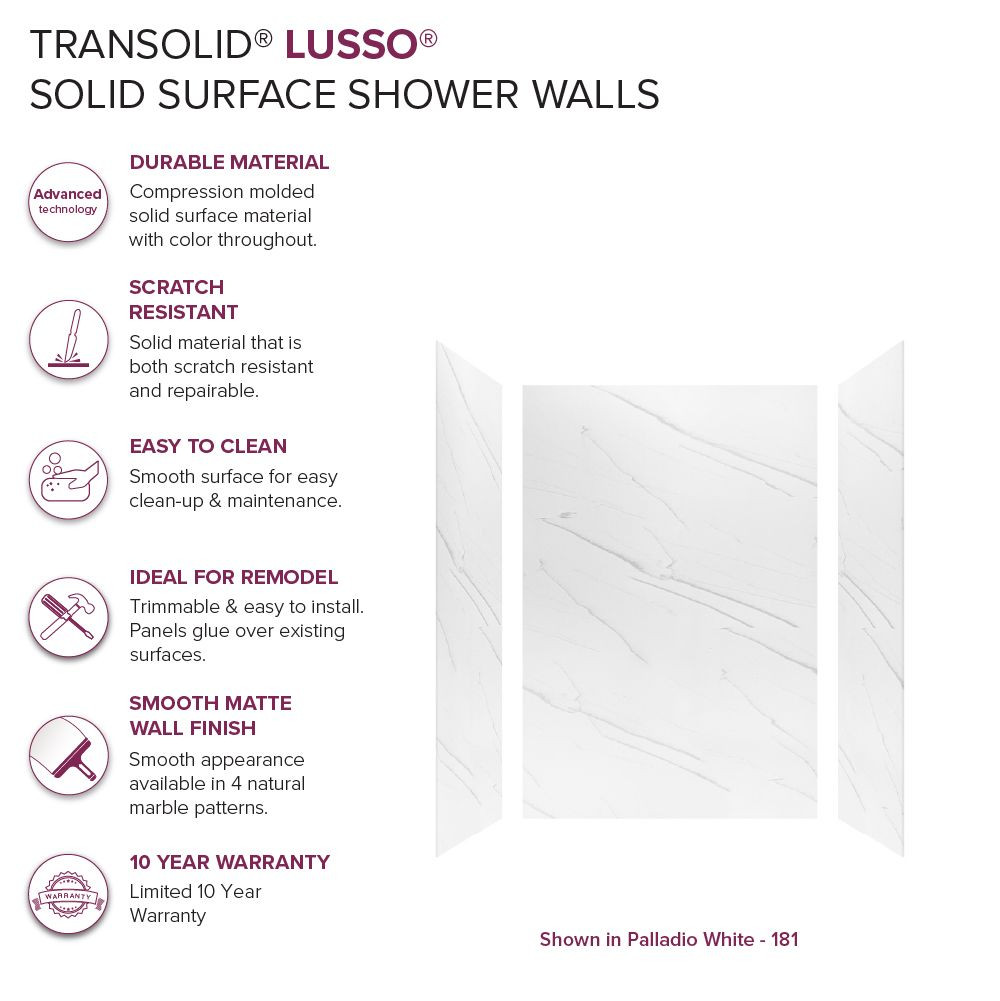 TRANSOLID® LUSSO®
SOLID SURFACE SHOWER WALLS

Advanced technology

DURABLE MATERIAL
Compression molded solid surface material with color throughout.

SCRATCH RESISTANT
Solid material that is both scratch resistant and repairable.

EASY TO CLEAN
Smooth surface for easy clean-up & maintenance.

IDEAL FOR REMODEL
Trimmable & easy to install. Panels glue over existing surfaces.

SMOOTH MATTE WALL FINISH
Smooth appearance available in 4 natural marble patterns.

WARRANTY

10 YEAR WARRANTY
Limited 10 Year Warranty

Shown in Palladio White - 181